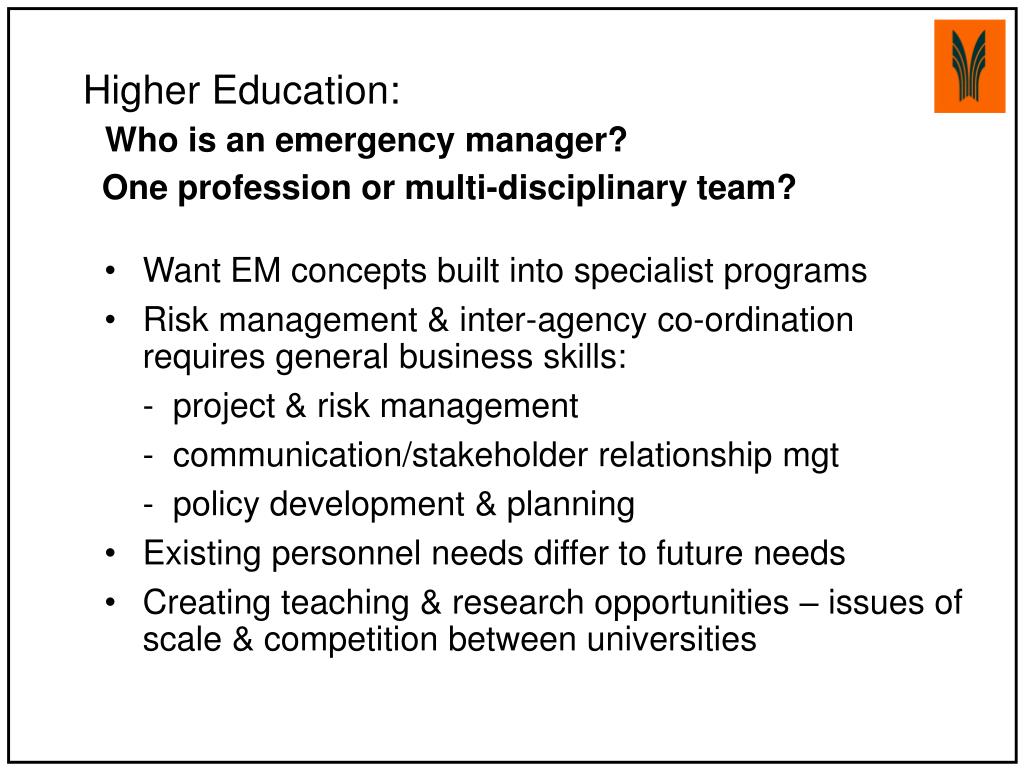 Higher Education:

Who is an emergency manager?

One profession or multi-disciplinary team?

• Want EM concepts built into specialist programs
• Risk management & inter-agency co-ordination requires general business skills:
- project & risk management
- communication/stakeholder relationship mgt
- policy development & planning
• Existing personnel needs differ to future needs
• Creating teaching & research opportunities – issues of scale & competition between universities